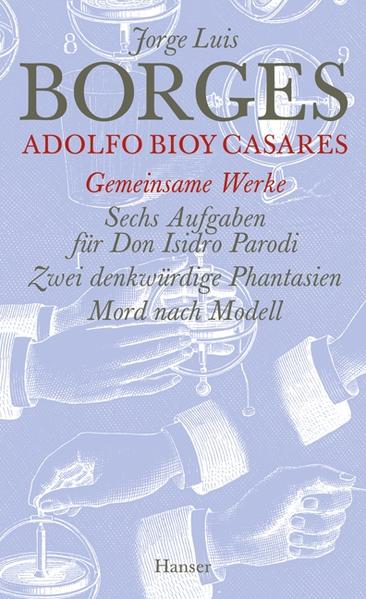 Jorge Luis
BORGES
ADOLFO BIOY CASARES
Gemeinsame Werke
Sechs Aufgaben für Don Isidro Parodi
Zwei denkwürdige Phantasien
Mord nach Modell

Hanser